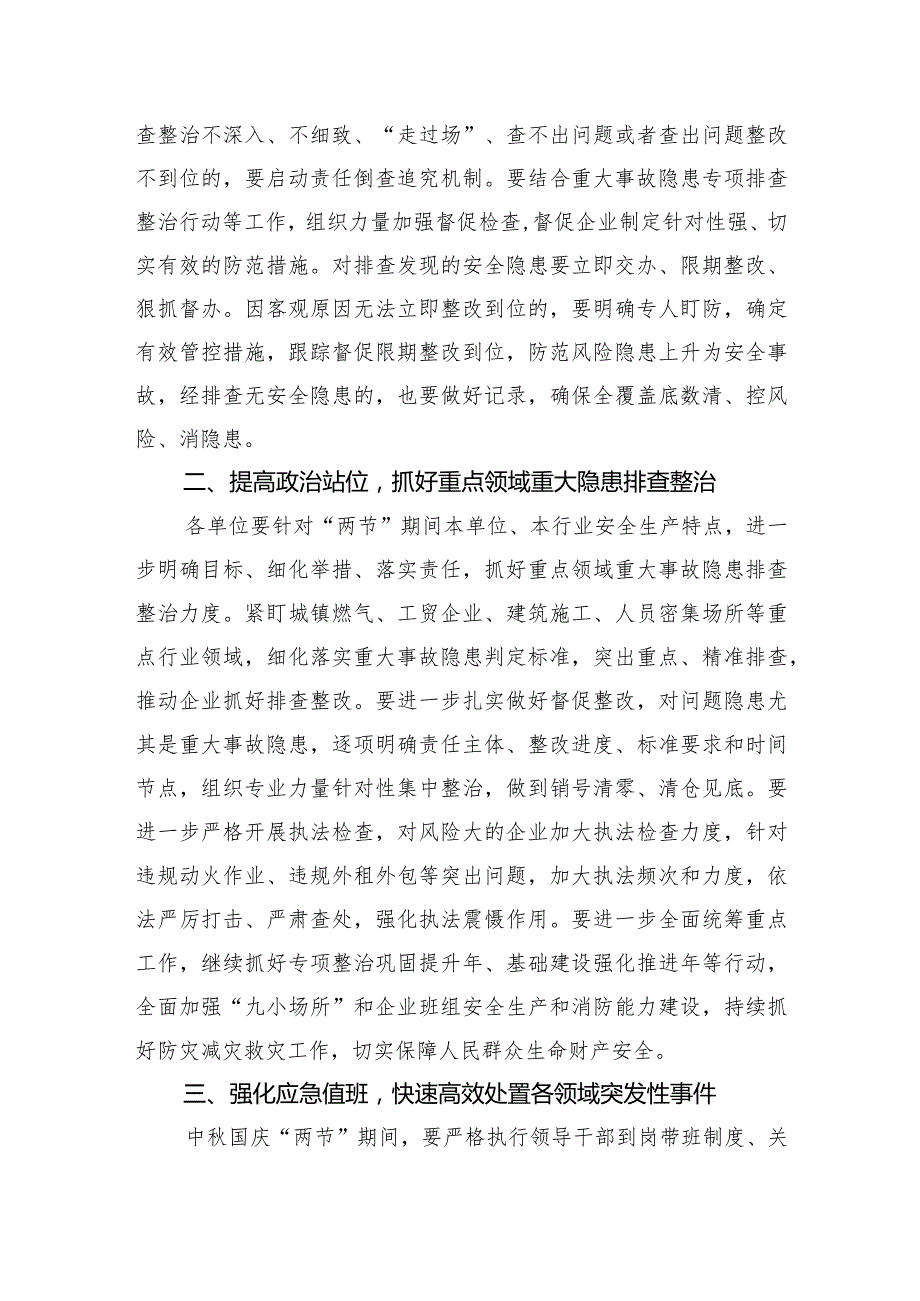 查整治不深入、不细致、“走过场”、查不出问题或者查出问题整改不到位的，要启动责任倒查追究机制。要结合重大事故隐患专项排查整治行动等工作，组织力量加强督促检查,督促企业制定针对性强、切实有效的防范措施。对排查发现的安全隐患要立即交办、限期整改、狠抓督办。因客观原因无法立即整改到位的，要明确专人盯防，确定有效管控措施，跟踪督促限期整改到位，防范风险隐患上升为安全事故，经排查无安全隐患的，也要做好记录，确保全覆盖底数清、控风险、消隐患。

二、提高政治站位，抓好重点领域重大隐患排查整治

各单位要针对“两节”期间本单位、本行业安全生产特点，进一步明确目标、细化举措、落实责任，抓好重点领域重大事故隐患排查整治力度。紧盯城镇燃气、工贸企业、建筑施工、人员密集场所等重点行业领域，细化落实重大事故隐患判定标准，突出重点、精准排查，推动企业抓好排查整改。要进一步扎实做好督促整改，对问题隐患尤其是重大事故隐患，逐项明确责任主体、整改进度、标准要求和时间节点，组织专业力量针对性集中整治，做到销号清零、清仓见底。要进一步严格开展执法检查，对风险大的企业加大执法检查力度，针对违规动火作业、违规外租外包等突出问题，加大执法频次和力度，依法严厉打击、严肃查处，强化执法震慑作用。要进一步全面统筹重点工作，继续抓好专项整治巩固提升年、基础建设强化推进年等行动，全面加强“九小场所”和企业班组安全生产和消防能力建设，持续抓好防灾减灾救灾工作，切实保障人民群众生命财产安全。

三、强化应急值班，快速高效处置各领域突发性事件

中秋国庆“两节”期间，要严格执行领导干部到岗带班制度、关